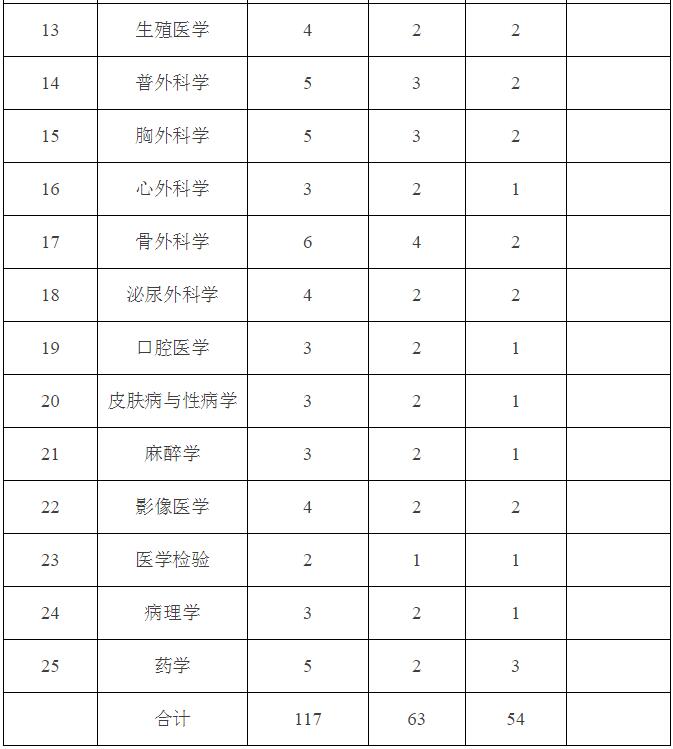 | | | | | | |
|---|---|---|---|---|---|
| 13 | 生殖医学 | 4 | 2 | 2 | |
| 14 | 普外科学 | 5 | 3 | 2 | |
| 15 | 胸外科学 | 5 | 3 | 2 | |
| 16 | 心外科学 | 3 | 2 | 1 | |
| 17 | 骨外科学 | 6 | 4 | 2 | |
| 18 | 泌尿外科学 | 4 | 2 | 2 | |
| 19 | 口腔医学 | 3 | 2 | 1 | |
| 20 | 皮肤病与性病学 | 3 | 2 | 1 | |
| 21 | 麻醉学 | 3 | 2 | 1 | |
| 22 | 影像医学 | 4 | 2 | 2 | |
| 23 | 医学检验 | 2 | 1 | 1 | |
| 24 | 病理学 | 3 | 2 | 1 | |
| 25 | 药学 | 5 | 2 | 3 | |
| | 合计 | 117 | 63 | 54 | |